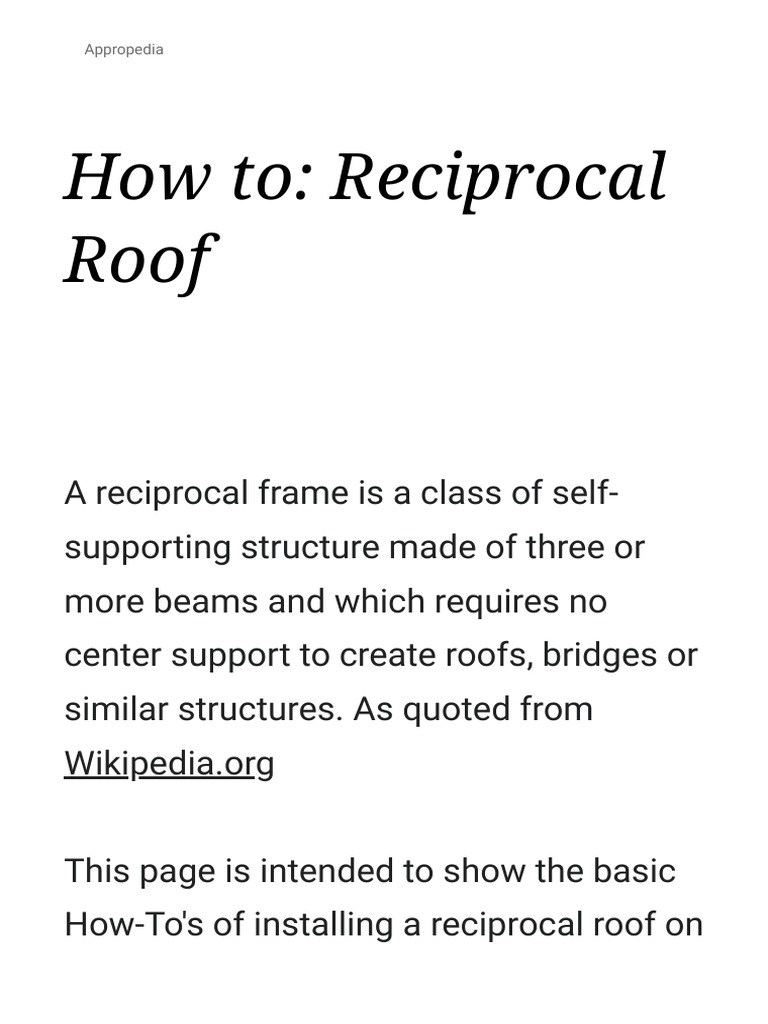 Appropedia

How to: Reciprocal Roof

A reciprocal frame is a class of self-supporting structure made of three or more beams and which requires no center support to create roofs, bridges or similar structures. As quoted from Wikipedia.org

This page is intended to show the basic How-To's of installing a reciprocal roof on